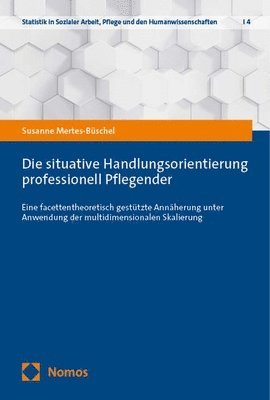 Statistik in Sozialer Arbeit, Pflege und den Humanwissenschaften | 4

Susanne Mertes-Büschel

Die situative Handlungsorientierung professionell Pflegender

Eine facettentheoretisch gestützte Annäherung unter Anwendung der multidimensionalen Skalierung

Nomos